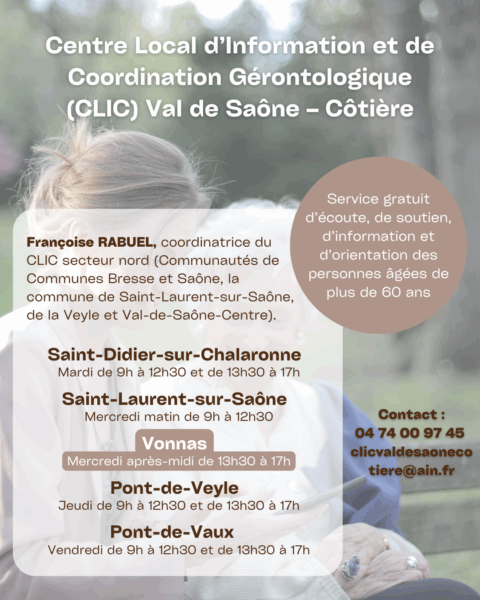 Centre Local d'Information et de Coordination Gérontologique (CLIC) Val de Saône – Côtière

Service gratuit d'écoute, de soutien, d'information et d'orientation des personnes âgées de plus de 60 ans

Françoise RABUEL, coordinatrice du CLIC secteur nord (Communautés de Communes Bresse et Saône, la commune de Saint-Laurent-sur-Saône, de la Veyle et Val-de-Saône-Centre).

Saint-Didier-sur-Chalaronne
Mardi de 9h à 12h30 et de 13h30 à 17h

Saint-Laurent-sur-Saône
Mercredi matin de 9h à 12h30

Vonnas
Mercredi après-midi de 13h30 à 17h

Pont-de-Veyle
Jeudi de 9h à 12h30 et de 13h30 à 17h

Pont-de-Vaux
Vendredi de 9h à 12h30 et de 13h30 à 17h

Contact :
04 74 00 97 45
clicvaldesaonecotiere@ain.fr